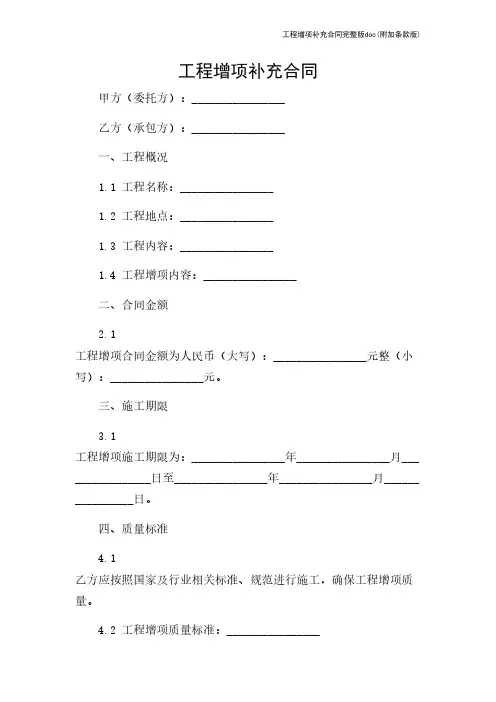 工程增项补充合同完整版doc(附加条款版)

工程增项补充合同

甲方（委托方）：________________

乙方（承包方）：________________

一、工程概况

1.1 工程名称：________________

1.2 工程地点：________________

1.3 工程内容：________________

1.4 工程增项内容：________________

二、合同金额

2.1

工程增项合同金额为人民币（大写）：________________元整（小写）：________________元。

三、施工期限

3.1

工程增项施工期限为：________________年________________月________________日至________________年________________月________________日。

四、质量标准

4.1

乙方应按照国家及行业相关标准、规范进行施工，确保工程增项质量。

4.2 工程增项质量标准：________________